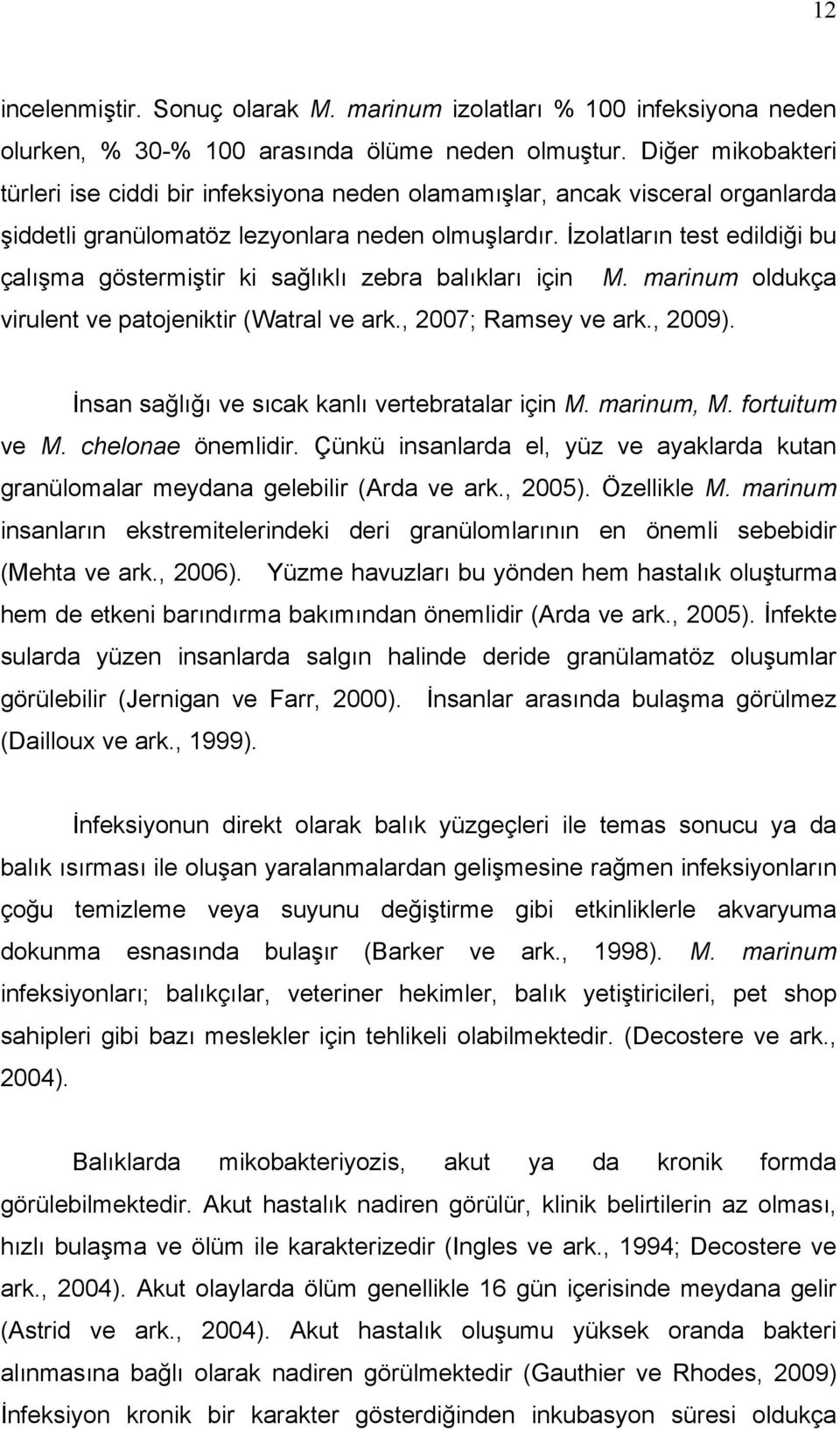 12

incelenmiştir. Sonuç olarak M. marinum izolatları % 100 infeksiyona neden olurken, % 30-% 100 arasında ölüme neden olmuştur. Diğer mikobakteri türleri ise ciddi bir infeksiyona neden olamamışlar, ancak visceral organlarda şiddetli granülomatöz lezyonlara neden olmuşlardır. İzolatların test edildiği bu çalışma göstermiştir ki sağlıklı zebra balıkları için M. marinum oldukça virulent ve patojeniktir (Watral ve ark., 2007; Ramsey ve ark., 2009).

İnsan sağlığı ve sıcak kanlı vertebratalar için M. marinum, M. fortuitum ve M. chelonae önemlidir. Çünkü insanlarda el, yüz ve ayaklarda kutan granülomalar meydana gelebilir (Arda ve ark., 2005). Özellikle M. marinum insanların ekstremitelerindeki deri granülomlarının en önemli sebebidir (Mehta ve ark., 2006). Yüzme havuzları bu yönden hem hastalık oluşturma hem de etkeni barındırma bakımından önemlidir (Arda ve ark., 2005). İnfekte sularda yüzen insanlarda salgın halinde deride granülamatöz oluşumlar görülebilir (Jernigan ve Farr, 2000). İnsanlar arasında bulaşma görülmez (Dailloux ve ark., 1999).

İnfeksiyonun direkt olarak balık yüzgeçleri ile temas sonucu ya da balık ısırması ile oluşan yaralanmalardan gelişmesine rağmen infeksiyonların çoğu temizleme veya suyunu değiştirme gibi etkinliklerle akvaryuma dokunma esnasında bulaşır (Barker ve ark., 1998). M. marinum infeksiyonları; balıkçılar, veteriner hekimler, balık yetiştiricileri, pet shop sahipleri gibi bazı meslekler için tehlikeli olabilmektedir. (Decostere ve ark., 2004).

Balıklarda mikobakteriyozis, akut ya da kronik formda görülebilmektedir. Akut hastalık nadiren görülür, klinik belirtilerin az olması, hızlı bulaşma ve ölüm ile karakterizedir (Ingles ve ark., 1994; Decostere ve ark., 2004). Akut olaylarda ölüm genellikle 16 gün içerisinde meydana gelir (Astrid ve ark., 2004). Akut hastalık oluşumu yüksek oranda bakteri alınmasına bağlı olarak nadiren görülmektedir (Gauthier ve Rhodes, 2009) İnfeksiyon kronik bir karakter gösterdiğinden inkubasyon süresi oldukça